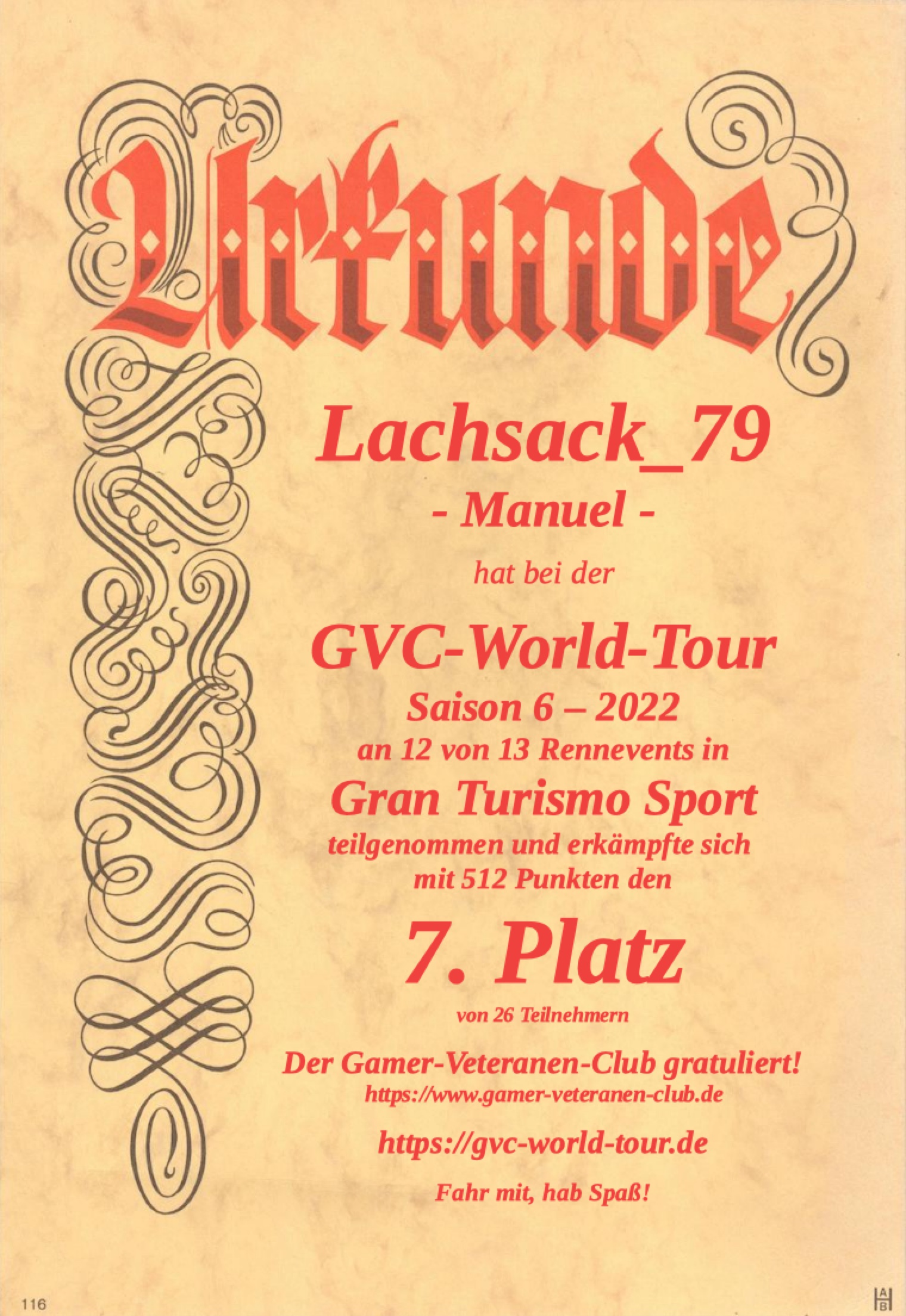 Urkunde

Lachsack_79
- Manuel -

hat bei der

GVC-World-Tour
Saison 6 – 2022
an 12 von 13 Rennevents in
Gran Turismo Sport
teilgenommen und erkämpfte sich
mit 512 Punkten den

7. Platz

von 26 Teilnehmern

Der Gamer-Veteranen-Club gratuliert!
https://www.gamer-veteranen-club.de

https://gvc-world-tour.de

Fahr mit, hab Spaß!

116

A B